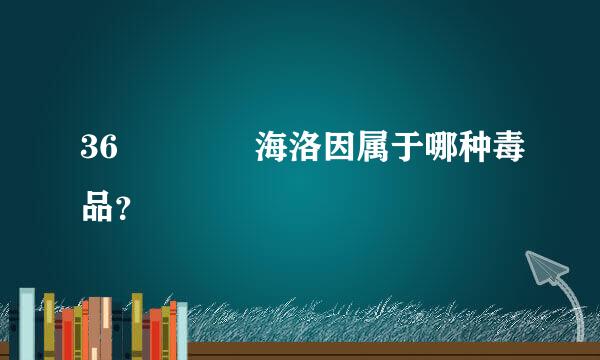 36 海洛因属于哪种毒品？